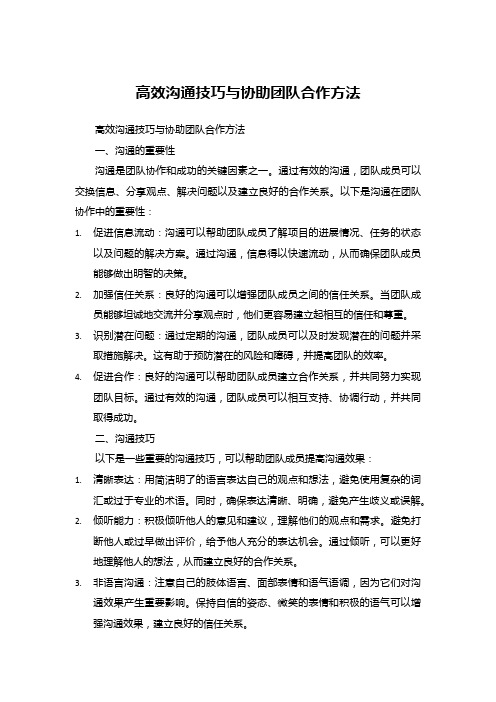 高效沟通技巧与协助团队合作方法

高效沟通技巧与协助团队合作方法

一、沟通的重要性

沟通是团队协作和成功的关键因素之一。通过有效的沟通，团队成员可以交换信息、分享观点、解决问题以及建立良好的合作关系。以下是沟通在团队协作中的重要性：

1. 促进信息流动：沟通可以帮助团队成员了解项目的进展情况、任务的状态以及问题的解决方案。通过沟通，信息得以快速流动，从而确保团队成员能够做出明智的决策。

2. 加强信任关系：良好的沟通可以增强团队成员之间的信任关系。当团队成员能够坦诚地交流并分享观点时，他们更容易建立起相互的信任和尊重。

3. 识别潜在问题：通过定期的沟通，团队成员可以及时发现潜在的问题并采取措施解决。这有助于预防潜在的风险和障碍，并提高团队的效率。

4. 促进合作：良好的沟通可以帮助团队成员建立合作关系，并共同努力实现团队目标。通过有效的沟通，团队成员可以相互支持、协调行动，并共同取得成功。

二、沟通技巧

以下是一些重要的沟通技巧，可以帮助团队成员提高沟通效果：

1. 清晰表达：用简洁明了的语言表达自己的观点和想法，避免使用复杂的词汇或过于专业的术语。同时，确保表达清晰、明确，避免产生歧义或误解。

2. 倾听能力：积极倾听他人的意见和建议，理解他们的观点和需求。避免打断他人或过早做出评价，给予他人充分的表达机会。通过倾听，可以更好地理解他人的想法，从而建立良好的合作关系。

3. 非语言沟通：注意自己的肢体语言、面部表情和语气语调，因为它们对沟通效果产生重要影响。保持自信的姿态、微笑的表情和积极的语气可以增强沟通效果，建立良好的信任关系。